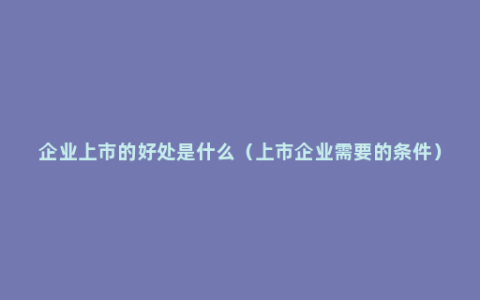 企业上市的好处是什么（上市企业需要的条件）